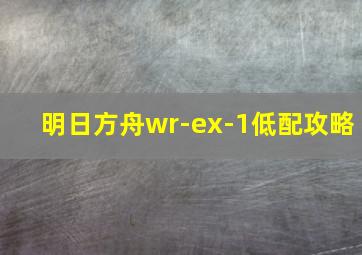 明日方舟wr-ex-1低配攻略